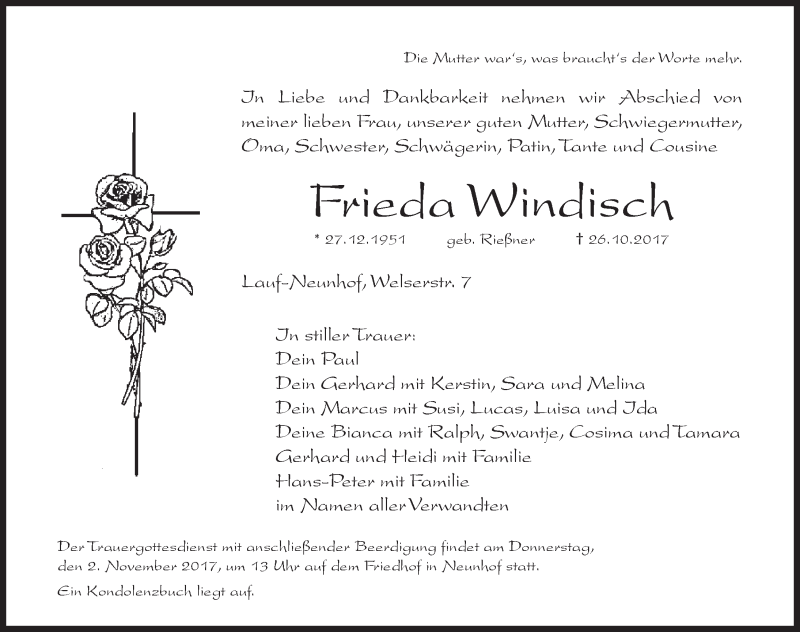 Die Mutter war's, was braucht's der Worte mehr.

In Liebe und Dankbarkeit nehmen wir Abschied von meiner lieben Frau, unserer guten Mutter, Schwiegermutter, Oma, Schwester, Schwägerin, Patin, Tante und Cousine

Frieda Windisch

* 27.12.1951 geb. Rießner † 26.10.2017

Lauf-Neunhof, Welserstr. 7

In stiller Trauer:
Dein Paul
Dein Gerhard mit Kerstin, Sara und Melina
Dein Marcus mit Susi, Lucas, Luisa und Ida
Deine Bianca mit Ralph, Swantje, Cosima und Tamara
Gerhard und Heidi mit Familie
Hans-Peter mit Familie
im Namen aller Verwandten

Der Trauergottesdienst mit anschließender Beerdigung findet am Donnerstag, den 2. November 2017, um 13 Uhr auf dem Friedhof in Neunhof statt.

Ein Kondolenzbuch liegt auf.